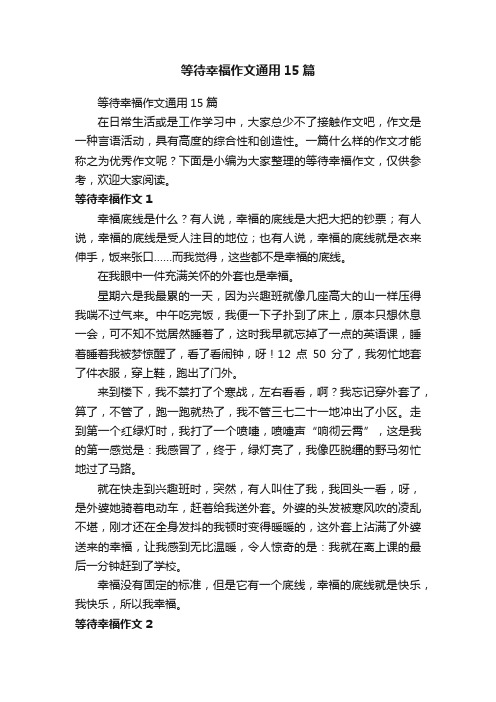 等待幸福作文通用15篇

等待幸福作文通用15篇

在日常生活或是工作学习中，大家总少不了接触作文吧，作文是一种言语活动，具有高度的综合性和创造性。一篇什么样的作文才能称之为优秀作文呢？下面是小编为大家整理的等待幸福作文，仅供参考，欢迎大家阅读。

等待幸福作文1

幸福底线是什么？有人说，幸福的底线是大把大把的钞票；有人说，幸福的底线是受人注目的地位；也有人说，幸福的底线就是衣来伸手，饭来张口……而我觉得，这些都不是幸福的底线。

在我眼中一件充满关怀的外套也是幸福。

星期六是我最累的一天，因为兴趣班就像几座高大的山一样压得我喘不过气来。中午吃完饭，我便一下子扑到了床上，原本只想休息一会，可不知不觉居然睡着了，这时我早就忘掉了一点的英语课，睡着睡着我被梦惊醒了，看了看闹钟，呀！12点50分了，我匆忙地套了件衣服，穿上鞋，跑出了门外。

来到楼下，我不禁打了个寒战，左右看看，啊？我忘记穿外套了，算了，不管了，跑一跑就热了，我不管三七二十一地冲出了小区。走到第一个红绿灯时，我打了一个喷嚏，喷嚏声“响彻云霄”，这是我的第一感觉是：我感冒了，终于，绿灯亮了，我像匹脱缰的野马匆忙地过了马路。

就在快走到兴趣班时，突然，有人叫住了我，我回头一看，呀，是外婆她骑着电动车，赶着给我送外套。外婆的头发被寒风吹的凌乱不堪，刚才还在全身发抖的我顿时变得暖暖的，这外套上沾满了外婆送来的幸福，让我感到无比温暖，令人惊奇的是：我就在离上课的最后一分钟赶到了学校。

幸福没有固定的标准，但是它有一个底线，幸福的底线就是快乐，我快乐，所以我幸福。

等待幸福作文2